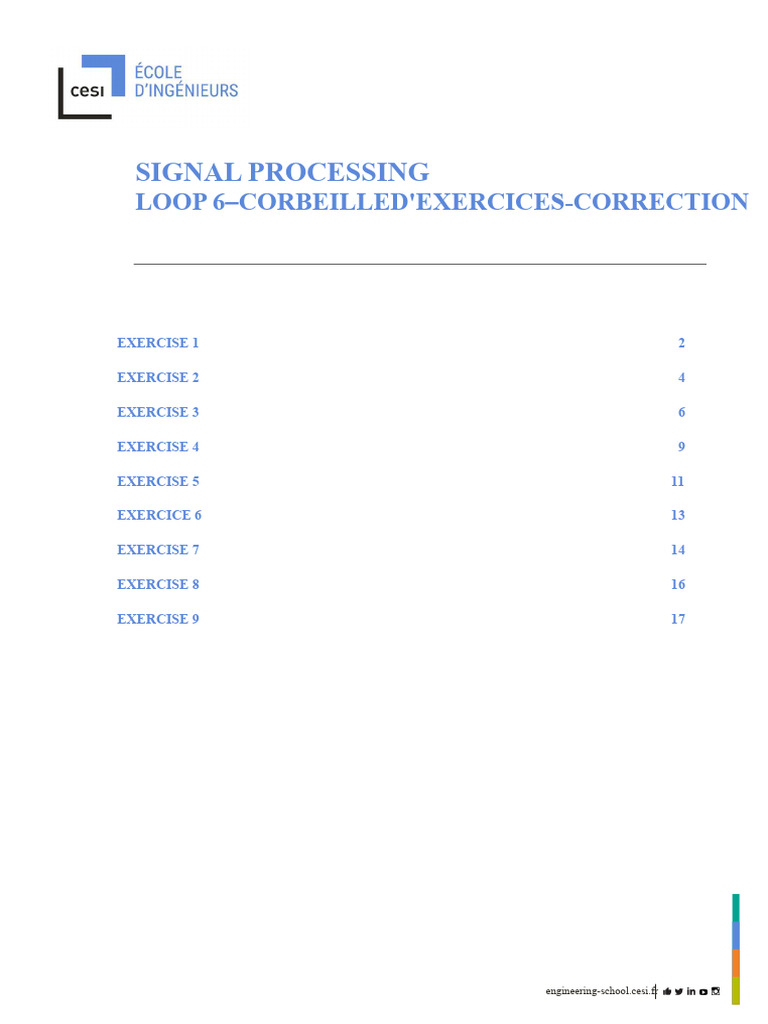 cesi ÉCOLE D'INGÉNIEURS

SIGNAL PROCESSING
LOOP 6–CORBEILLED'EXERCICES-CORRECTION

EXERCISE 1 2
EXERCISE 2 4
EXERCISE 3 6
EXERCISE 4 9
EXERCISE 5 11
EXERCICE 6 13
EXERCISE 7 14
EXERCISE 8 16
EXERCISE 9 17

engineering-school.cesi.fr